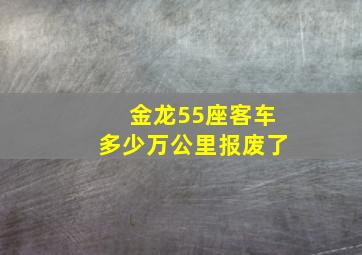 金龙55座客车
多少万公里报废了